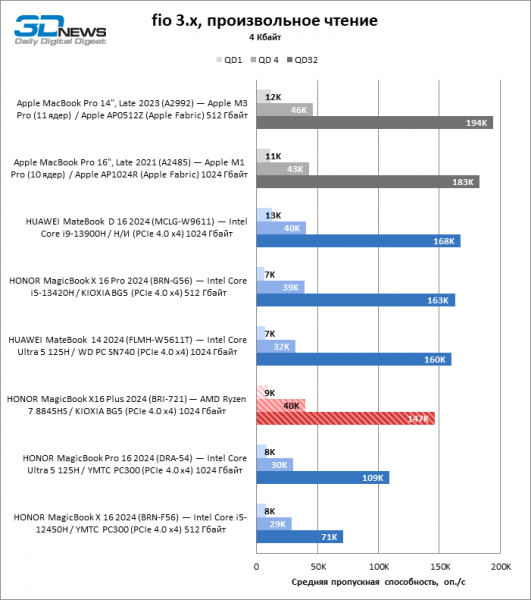 3DNEWS
Daily Digital Digest

fio 3.x, произвольное чтение
4 Кбайт

QD1 QD 4 QD32

Apple MacBook Pro 14", Late 2023 (A2992) — Apple M3 Pro (11 ядер) / Apple AP0512Z (Apple Fabric) 512 Гбайт
12K
46K
194K

Apple MacBook Pro 16", Late 2021 (A2485) — Apple M1 Pro (10 ядер) / Apple AP1024R (Apple Fabric) 1024 Гбайт
11K
43K
183K

HUAWEI MateBook D 16 2024 (MCLG-W9611) — Intel Core i9-13900H / Н/И (PCIe 4.0 x4) 1024 Гбайт
13K
40K
168K

HONOR MagicBook X 16 Pro 2024 (BRN-G56) — Intel Core i5-13420H / KIOXIA BG5 (PCIe 4.0 x4) 512 Гбайт
7K
39K
163K

HUAWEI MateBook 14 2024 (FLMH-W5611T) — Intel Core Ultra 5 125H / WD PC SN740 (PCIe 4.0 x4) 1024 Гбайт
7K
32K
160K

HONOR MagicBook X16 Plus 2024 (BRI-721) — AMD Ryzen 7 8845HS / KIOXIA BG5 (PCIe 4.0 x4) 1024 Гбайт
9K
40K
147K

HONOR MagicBook Pro 16 2024 (DRA-54) — Intel Core Ultra 5 125H / YMTC PC300 (PCIe 4.0 x4) 1024 Гбайт
8K
30K
109K

HONOR MagicBook X 16 2024 (BRN-F56) — Intel Core i5-12450H / YMTC PC300 (PCIe 4.0 x4) 512 Гбайт
8K
29K
71K

0 50K 100K 150K 200K
Средняя пропускная способность, оп./с